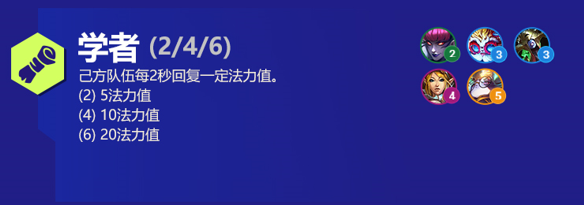 学者 (2/4/6)
己方队伍每2秒回复一定法力值。
(2) 5法力值
(4) 10法力值
(6) 20法力值

2 3 3
4 5